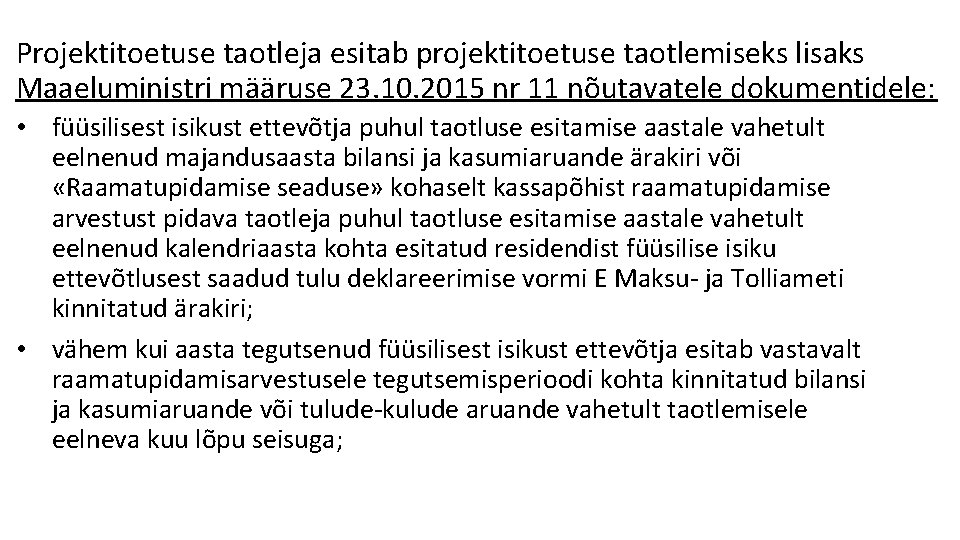 Projektitoetuse taotleja esitab projektitoetuse taotlemiseks lisaks Maaeluministri määruse 23.10.2015 nr 11 nõutavatele dokumentidele:

• füüsilisest isikust ettevõtja puhul taotluse esitamise aastale vahetult eelnenud majandusaasta bilansi ja kasumiaruande ärakiri või «Raamatupidamise seaduse» kohaselt kassapõhist raamatupidamise arvestust pidava taotleja puhul taotluse esitamise aastale vahetult eelnenud kalendriaasta kohta esitatud residendist füüsilise isiku ettevõtlusest saadud tulu deklareerimise vormi E Maksu- ja Tolliameti kinnitatud ärakiri;

• vähem kui aasta tegutsenud füüsilisest isikust ettevõtja esitab vastavalt raamatupidamisarvestusele tegutsemisperioodi kohta kinnitatud bilansi ja kasumiaruande või tulude-kulude aruande vahetult taotlemisele eelneva kuu lõpu seisuga;